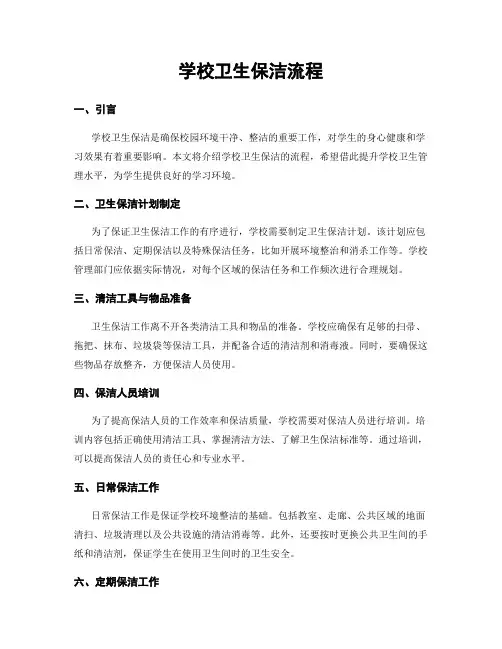 学校卫生保洁流程

一、引言

学校卫生保洁是确保校园环境干净、整洁的重要工作，对学生的身心健康和学习效果有着重要影响。本文将介绍学校卫生保洁的流程，希望借此提升学校卫生管理水平，为学生提供良好的学习环境。

二、卫生保洁计划制定

为了保证卫生保洁工作的有序进行，学校需要制定卫生保洁计划。该计划应包括日常保洁、定期保洁以及特殊保洁任务，比如开展环境整治和消杀工作等。学校管理部门应依据实际情况，对每个区域的保洁任务和工作频次进行合理规划。

三、清洁工具与物品准备

卫生保洁工作离不开各类清洁工具和物品的准备。学校应确保有足够的扫帚、拖把、抹布、垃圾袋等保洁工具，并配备合适的清洁剂和消毒液。同时，要确保这些物品存放整齐，方便保洁人员使用。

四、保洁人员培训

为了提高保洁人员的工作效率和保洁质量，学校需要对保洁人员进行培训。培训内容包括正确使用清洁工具、掌握清洁方法、了解卫生保洁标准等。通过培训，可以提高保洁人员的责任心和专业水平。

五、日常保洁工作

日常保洁工作是保证学校环境整洁的基础。包括教室、走廊、公共区域的地面清扫、垃圾清理以及公共设施的清洁消毒等。此外，还要按时更换公共卫生间的手纸和清洁剂，保证学生在使用卫生间时的卫生安全。

六、定期保洁工作